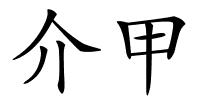 介甲